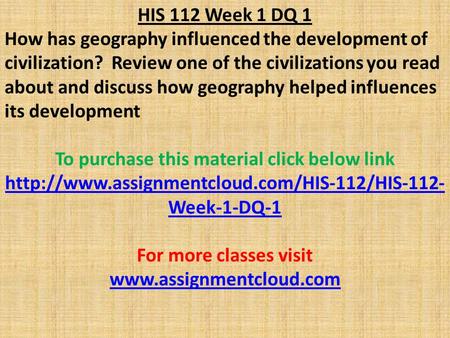 HIS 112 Week 1 DQ 1

How has geography influenced the development of civilization? Review one of the civilizations you read about and discuss how geography helped influences its development

To purchase this material click below link
http://www.assignmentcloud.com/HIS-112/HIS-112-Week-1-DQ-1

For more classes visit
www.assignmentcloud.com